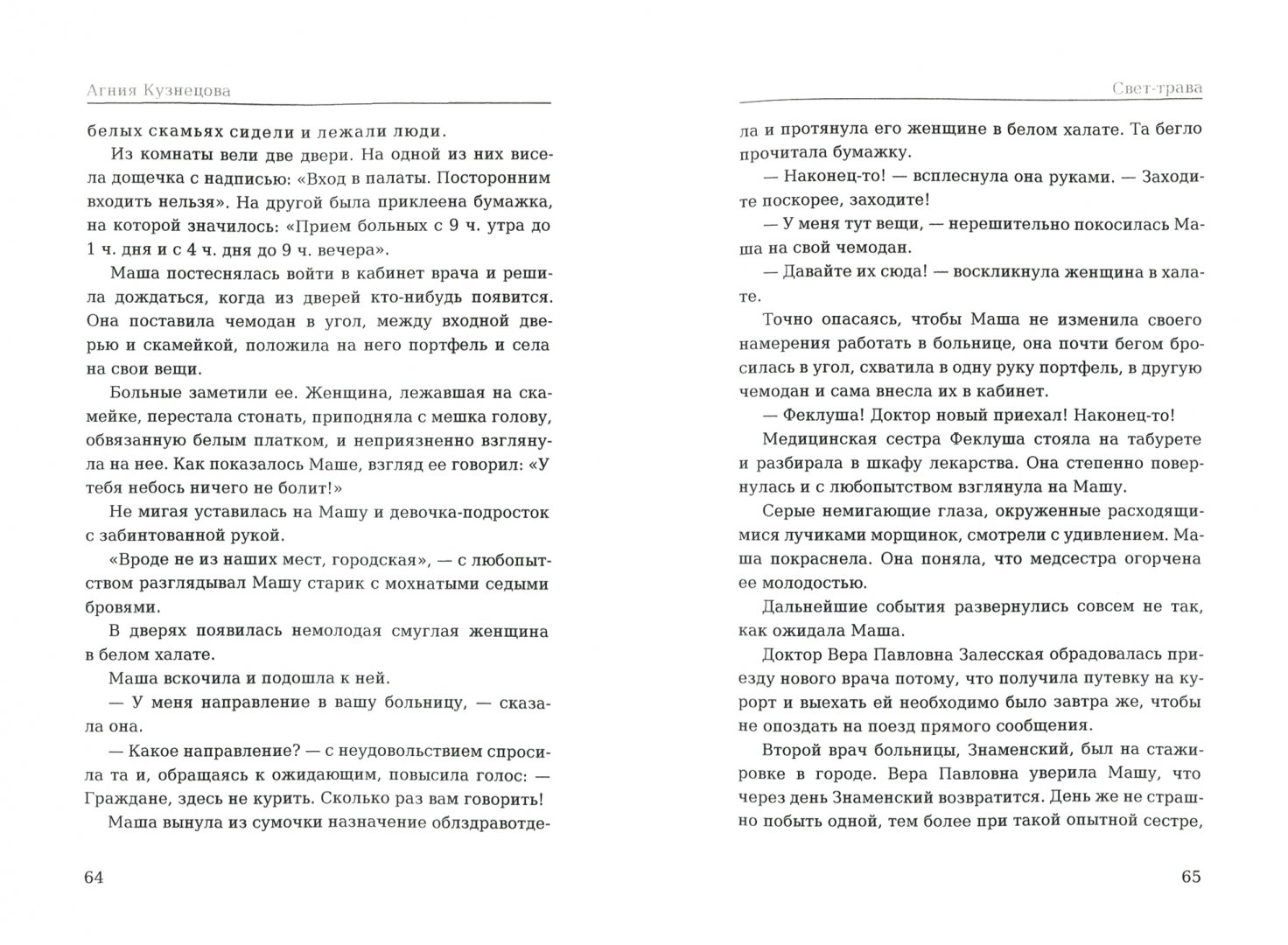 Агния Кузнецова

белых скамьях сидели и лежали люди.

Из комнаты вели две двери. На одной из них висела дощечка с надписью: «Вход в палаты. Посторонним входить нельзя». На другой была приклеена бумажка, на которой значилось: «Прием больных с 9 ч. утра до 1 ч. дня и с 4 ч. дня до 9 ч. вечера».

Маша постеснялась войти в кабинет врача и решила дождаться, когда из дверей кто-нибудь появится. Она поставила чемодан в угол, между входной дверью и скамейкой, положила на него портфель и села на свои вещи.

Больные заметили ее. Женщина, лежавшая на скамейке, перестала стонать, приподняла с мешка голову, обвязанную белым платком, и неприязненно взглянула на нее. Как показалось Маше, взгляд ее говорил: «У тебя небось ничего не болит!»

Не мигая уставилась на Машу и девочка-подросток с забинтованной рукой.

«Вроде не из наших мест, городская», — с любопытством разглядывал Машу старик с мохнатыми седыми бровями.

В дверях появилась немолодая смуглая женщина в белом халате.

Маша вскочила и подошла к ней.

— У меня направление в вашу больницу, — сказала она.

— Какое направление? — с неудовольствием спросила та и, обращаясь к ожидающим, повысила голос: — Граждане, здесь не курить. Сколько раз вам говорить!

Маша вынула из сумочки назначение облздравотде-

64

Свет-трава

ла и протянула его женщине в белом халате. Та бегло прочитала бумажку.

— Наконец-то! — всплеснула она руками. — Заходите поскорее, заходите!

— У меня тут вещи, — нерешительно покосилась Маша на свой чемодан.

— Давайте их сюда! — воскликнула женщина в халате.

Точно опасаясь, чтобы Маша не изменила своего намерения работать в больнице, она почти бегом бросилась в угол, схватила в одну руку портфель, в другую чемодан и сама внесла их в кабинет.

— Феклуша! Доктор новый приехал! Наконец-то!

Медицинская сестра Феклуша стояла на табурете и разбирала в шкафу лекарства. Она степенно повернулась и с любопытством взглянула на Машу.

Серые немигающие глаза, окруженные расходящимися лучиками морщинок, смотрели с удивлением. Маша покраснела. Она поняла, что медсестра огорчена ее молодостью.

Дальнейшие события развернулись совсем не так, как ожидала Маша.

Доктор Вера Павловна Залесская обрадовалась приезду нового врача потому, что получила путевку на курорт и выехать ей необходимо было завтра же, чтобы не опоздать на поезд прямого сообщения.

Второй врач больницы, Знаменский, был на стажировке в городе. Вера Павловна уверила Машу, что через день Знаменский возвратится. День же не страшно побыть одной, тем более при такой опытной сестре,

65